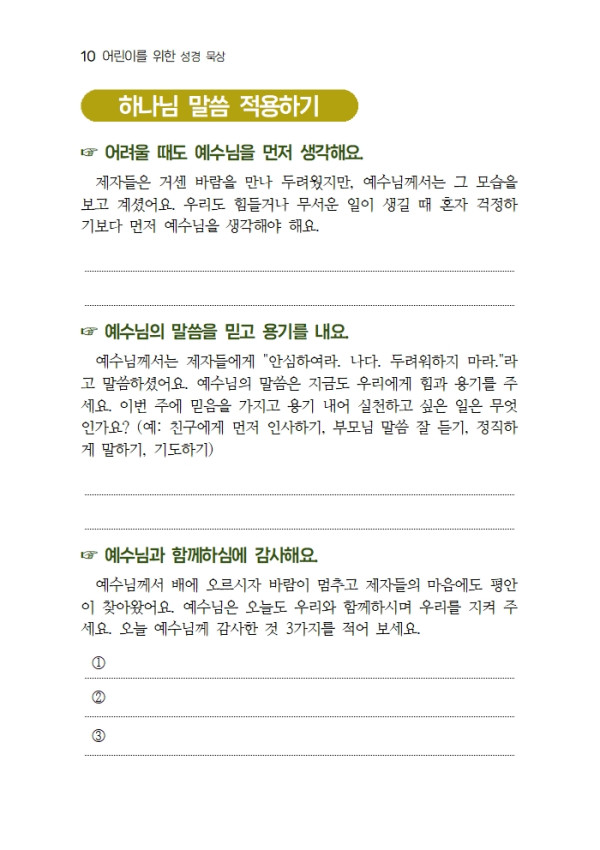 10 어린이를 위한 성경 묵상

하나님 말씀 적용하기

☞ 어려울 때도 예수님을 먼저 생각해요.

제자들은 거센 바람을 만나 두려웠지만, 예수님께서는 그 모습을 보고 계셨어요. 우리도 힘들거나 무서운 일이 생길 때 혼자 걱정하기보다 먼저 예수님을 생각해야 해요.

☞ 예수님의 말씀을 믿고 용기를 내요.

예수님께서는 제자들에게 "안심하여라. 나다. 두려워하지 마라."라고 말씀하셨어요. 예수님의 말씀은 지금도 우리에게 힘과 용기를 주세요. 이번 주에 믿음을 가지고 용기 내어 실천하고 싶은 일은 무엇인가요? (예: 친구에게 먼저 인사하기, 부모님 말씀 잘 듣기, 정직하게 말하기, 기도하기)

☞ 예수님과 함께하심에 감사해요.

예수님께서 배에 오르시자 바람이 멈추고 제자들의 마음에도 평안이 찾아왔어요. 예수님은 오늘도 우리와 함께하시며 우리를 지켜 주세요. 오늘 예수님께 감사한 것 3가지를 적어 보세요.

①

②

③